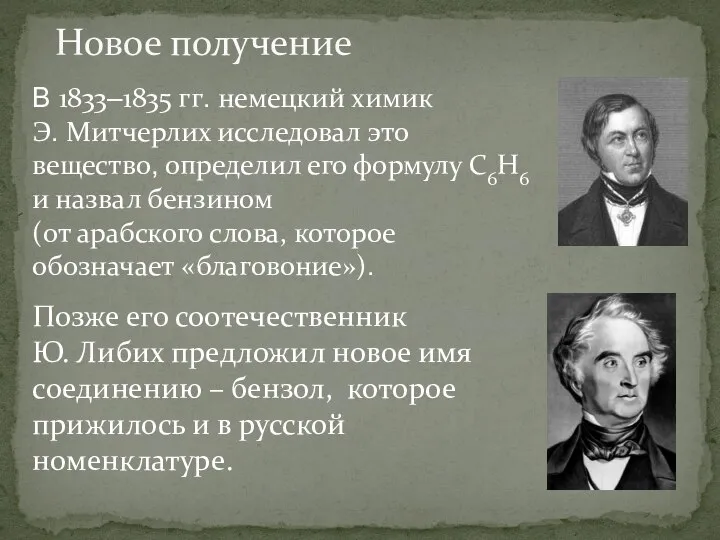 Новое получение

В 1833–1835 гг. немецкий химик Э. Митчерлих исследовал это вещество, определил его формулу $C_6H_6$ и назвал бензином (от арабского слова, которое обозначает «благовоние»).

Позже его соотечественник Ю. Либих предложил новое имя соединению – бензол, которое прижилось и в русской номенклатуре.